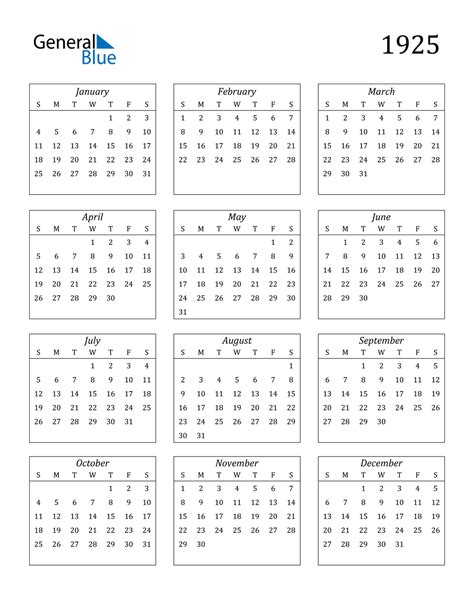 General Blue

1925

January

| S | M | T | W | T | F | S |
|---|---|---|---|---|---|---|
| | | | | 1 | 2 | 3 |
| 4 | 5 | 6 | 7 | 8 | 9 | 10 |
| 11 | 12 | 13 | 14 | 15 | 16 | 17 |
| 18 | 19 | 20 | 21 | 22 | 23 | 24 |
| 25 | 26 | 27 | 28 | 29 | 30 | 31 |

February

| S | M | T | W | T | F | S |
|---|---|---|---|---|---|---|
| 1 | 2 | 3 | 4 | 5 | 6 | 7 |
| 8 | 9 | 10 | 11 | 12 | 13 | 14 |
| 15 | 16 | 17 | 18 | 19 | 20 | 21 |
| 22 | 23 | 24 | 25 | 26 | 27 | 28 |

March

| S | M | T | W | T | F | S |
|---|---|---|---|---|---|---|
| 1 | 2 | 3 | 4 | 5 | 6 | 7 |
| 8 | 9 | 10 | 11 | 12 | 13 | 14 |
| 15 | 16 | 17 | 18 | 19 | 20 | 21 |
| 22 | 23 | 24 | 25 | 26 | 27 | 28 |
| 29 | 30 | 31 | | | | |

April

| S | M | T | W | T | F | S |
|---|---|---|---|---|---|---|
| | | | 1 | 2 | 3 | 4 |
| 5 | 6 | 7 | 8 | 9 | 10 | 11 |
| 12 | 13 | 14 | 15 | 16 | 17 | 18 |
| 19 | 20 | 21 | 22 | 23 | 24 | 25 |
| 26 | 27 | 28 | 29 | 30 | | |

May

| S | M | T | W | T | F | S |
|---|---|---|---|---|---|---|
| | | | | | 1 | 2 |
| 3 | 4 | 5 | 6 | 7 | 8 | 9 |
| 10 | 11 | 12 | 13 | 14 | 15 | 16 |
| 17 | 18 | 19 | 20 | 21 | 22 | 23 |
| 24 | 25 | 26 | 27 | 28 | 29 | 30 |
| 31 | | | | | | |

June

| S | M | T | W | T | F | S |
|---|---|---|---|---|---|---|
| | 1 | 2 | 3 | 4 | 5 | 6 |
| 7 | 8 | 9 | 10 | 11 | 12 | 13 |
| 14 | 15 | 16 | 17 | 18 | 19 | 20 |
| 21 | 22 | 23 | 24 | 25 | 26 | 27 |
| 28 | 29 | 30 | | | | |

July

| S | M | T | W | T | F | S |
|---|---|---|---|---|---|---|
| | | | 1 | 2 | 3 | 4 |
| 5 | 6 | 7 | 8 | 9 | 10 | 11 |
| 12 | 13 | 14 | 15 | 16 | 17 | 18 |
| 19 | 20 | 21 | 22 | 23 | 24 | 25 |
| 26 | 27 | 28 | 29 | 30 | 31 | |

August

| S | M | T | W | T | F | S |
|---|---|---|---|---|---|---|
| | | | | | | 1 |
| 2 | 3 | 4 | 5 | 6 | 7 | 8 |
| 9 | 10 | 11 | 12 | 13 | 14 | 15 |
| 16 | 17 | 18 | 19 | 20 | 21 | 22 |
| 23 | 24 | 25 | 26 | 27 | 28 | 29 |
| 30 | 31 | | | | | |

September

| S | M | T | W | T | F | S |
|---|---|---|---|---|---|---|
| | | 1 | 2 | 3 | 4 | 5 |
| 6 | 7 | 8 | 9 | 10 | 11 | 12 |
| 13 | 14 | 15 | 16 | 17 | 18 | 19 |
| 20 | 21 | 22 | 23 | 24 | 25 | 26 |
| 27 | 28 | 29 | 30 | | | |

October

| S | M | T | W | T | F | S |
|---|---|---|---|---|---|---|
| | | | | 1 | 2 | 3 |
| 4 | 5 | 6 | 7 | 8 | 9 | 10 |
| 11 | 12 | 13 | 14 | 15 | 16 | 17 |
| 18 | 19 | 20 | 21 | 22 | 23 | 24 |
| 25 | 26 | 27 | 28 | 29 | 30 | 31 |

November

| S | M | T | W | T | F | S |
|---|---|---|---|---|---|---|
| 1 | 2 | 3 | 4 | 5 | 6 | 7 |
| 8 | 9 | 10 | 11 | 12 | 13 | 14 |
| 15 | 16 | 17 | 18 | 19 | 20 | 21 |
| 22 | 23 | 24 | 25 | 26 | 27 | 28 |
| 29 | 30 | | | | | |

December

| S | M | T | W | T | F | S |
|---|---|---|---|---|---|---|
| | | 1 | 2 | 3 | 4 | 5 |
| 6 | 7 | 8 | 9 | 10 | 11 | 12 |
| 13 | 14 | 15 | 16 | 17 | 18 | 19 |
| 20 | 21 | 22 | 23 | 24 | 25 | 26 |
| 27 | 28 | 29 | 30 | 31 | | |